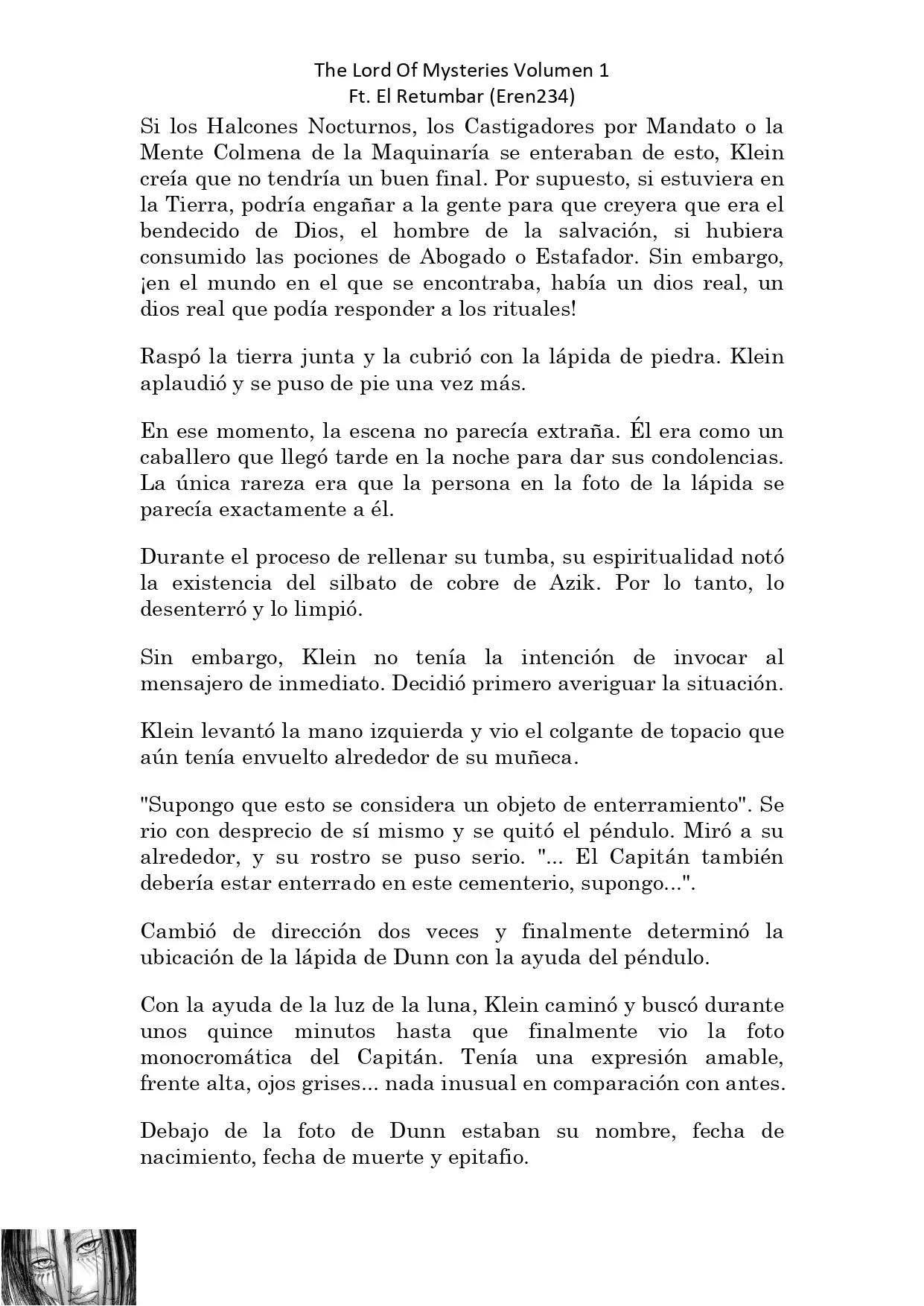 The Lord Of Mysteries Volumen 1
Ft. El Retumbar (Eren234)

Si los Halcones Nocturnos, los Castigadores por Mandato o la Mente Colmena de la Maquinaría se enteraban de esto, Klein creía que no tendría un buen final. Por supuesto, si estuviera en la Tierra, podría engañar a la gente para que creyera que era el bendecido de Dios, el hombre de la salvación, si hubiera consumido las pociones de Abogado o Estafador. Sin embargo, ¡en el mundo en el que se encontraba, había un dios real, un dios real que podía responder a los rituales!

Raspó la tierra junta y la cubrió con la lápida de piedra. Klein aplaudió y se puso de pie una vez más.

En ese momento, la escena no parecía extraña. Él era como un caballero que llegó tarde en la noche para dar sus condolencias. La única rareza era que la persona en la foto de la lápida se parecía exactamente a él.

Durante el proceso de rellenar su tumba, su espiritualidad notó la existencia del silbato de cobre de Azik. Por lo tanto, lo desenterró y lo limpió.

Sin embargo, Klein no tenía la intención de invocar al mensajero de inmediato. Decidió primero averiguar la situación.

Klein levantó la mano izquierda y vio el colgante de topacio que aún tenía envuelto alrededor de su muñeca.

"Supongo que esto se considera un objeto de enterramiento". Se rio con desprecio de sí mismo y se quitó el péndulo. Miró a su alrededor, y su rostro se puso serio. "... El Capitán también debería estar enterrado en este cementerio, supongo...".

Cambió de dirección dos veces y finalmente determinó la ubicación de la lápida de Dunn con la ayuda del péndulo.

Con la ayuda de la luz de la luna, Klein caminó y buscó durante unos quince minutos hasta que finalmente vio la foto monocromática del Capitán. Tenía una expresión amable, frente alta, ojos grises... nada inusual en comparación con antes.

Debajo de la foto de Dunn estaban su nombre, fecha de nacimiento, fecha de muerte y epitafio.